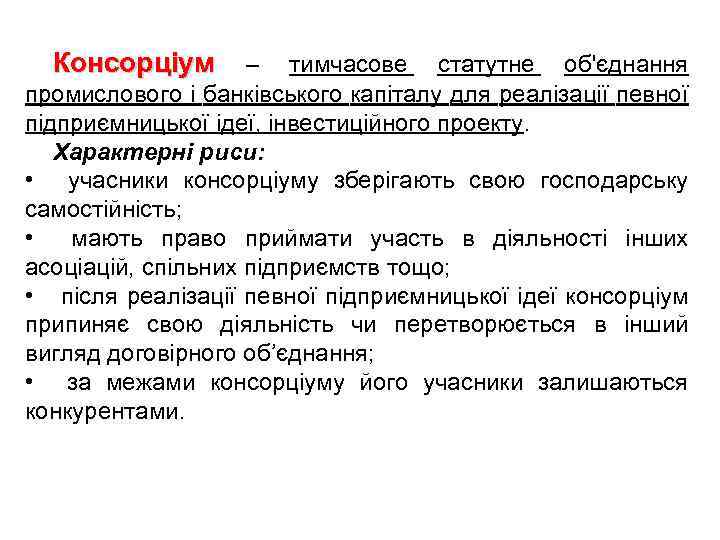 Консорціум – тимчасове статутне об'єднання промислового і банківського капіталу для реалізації певної підприємницької ідеї, інвестиційного проекту.

Характерні риси:

• учасники консорціуму зберігають свою господарську самостійність;

• мають право приймати участь в діяльності інших асоціацій, спільних підприємств тощо;

• після реалізації певної підприємницької ідеї консорціум припиняє свою діяльність чи перетворюється в інший вигляд договірного об'єднання;

• за межами консорціуму його учасники залишаються конкурентами.